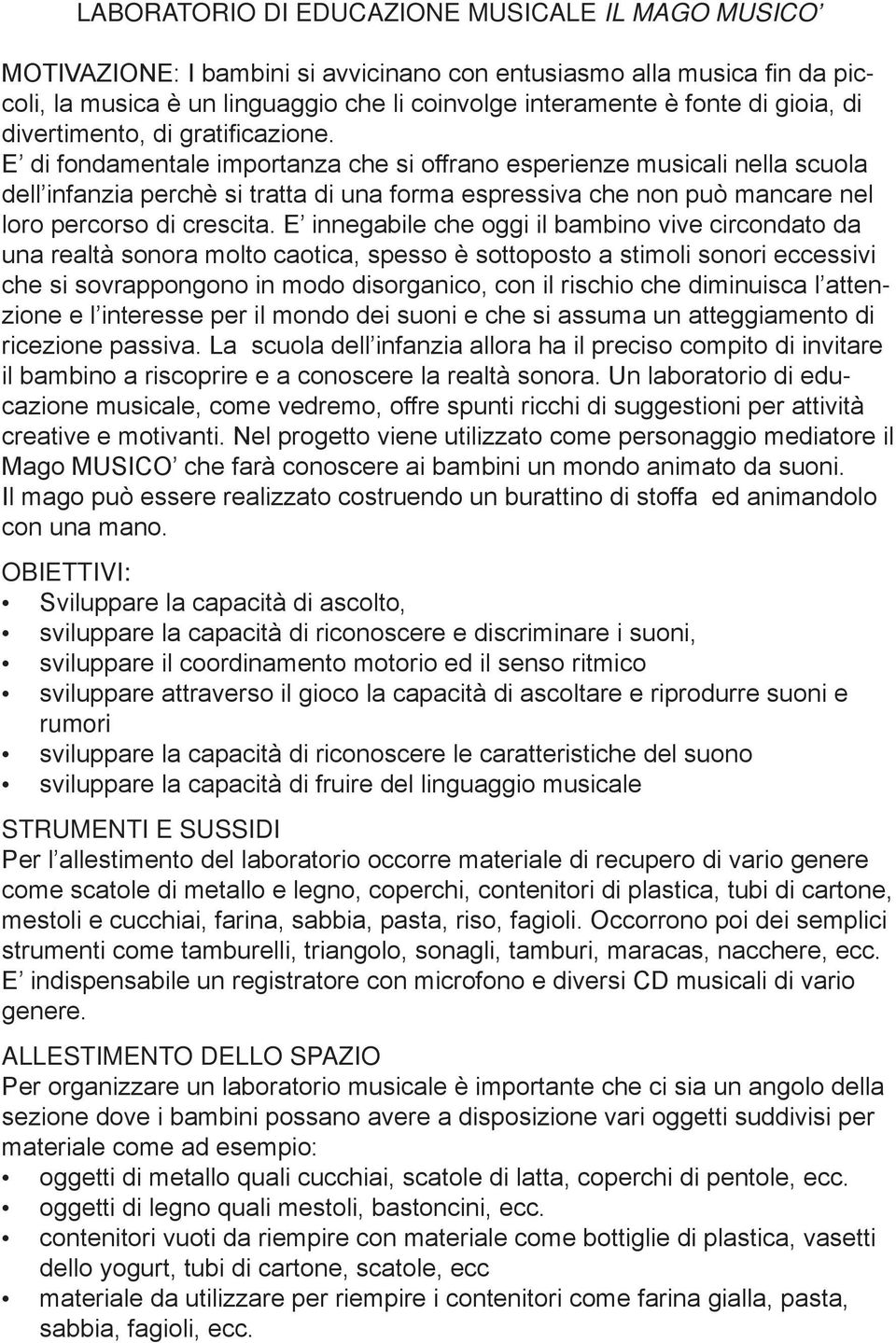 LABORATORIO DI EDUCAZIONE MUSICALE IL MAGO MUSICO’

MOTIVAZIONE: I bambini si avvicinano con entusiasmo alla musica fin da piccoli, la musica è un linguaggio che li coinvolge interamente è fonte di gioia, di divertimento, di gratificazione.
E’ di fondamentale importanza che si offrano esperienze musicali nella scuola dell’infanzia perchè si tratta di una forma espressiva che non può mancare nel loro percorso di crescita. E’ innegabile che oggi il bambino vive circondato da una realtà sonora molto caotica, spesso è sottoposto a stimoli sonori eccessivi che si sovrappongono in modo disorganico, con il rischio che diminuisca l’attenzione e l’interesse per il mondo dei suoni e che si assuma un atteggiamento di ricezione passiva. La scuola dell’infanzia allora ha il preciso compito di invitare il bambino a riscoprire e a conoscere la realtà sonora. Un laboratorio di educazione musicale, come vedremo, offre spunti ricchi di suggestioni per attività creative e motivanti. Nel progetto viene utilizzato come personaggio mediatore il Mago MUSICO’ che farà conoscere ai bambini un mondo animato da suoni.
Il mago può essere realizzato costruendo un burattino di stoffa ed animandolo con una mano.

OBIETTIVI:
• Sviluppare la capacità di ascolto,
• sviluppare la capacità di riconoscere e discriminare i suoni,
• sviluppare il coordinamento motorio ed il senso ritmico
• sviluppare attraverso il gioco la capacità di ascoltare e riprodurre suoni e rumori
• sviluppare la capacità di riconoscere le caratteristiche del suono
• sviluppare la capacità di fruire del linguaggio musicale

STRUMENTI E SUSSIDI
Per l’allestimento del laboratorio occorre materiale di recupero di vario genere come scatole di metallo e legno, coperchi, contenitori di plastica, tubi di cartone, mestoli e cucchiai, farina, sabbia, pasta, riso, fagioli. Occorrono poi dei semplici strumenti come tamburelli, triangolo, sonagli, tamburi, maracas, nacchere, ecc.
E’ indispensabile un registratore con microfono e diversi CD musicali di vario genere.

ALLESTIMENTO DELLO SPAZIO
Per organizzare un laboratorio musicale è importante che ci sia un angolo della sezione dove i bambini possano avere a disposizione vari oggetti suddivisi per materiale come ad esempio:
• oggetti di metallo quali cucchiai, scatole di latta, coperchi di pentole, ecc.
• oggetti di legno quali mestoli, bastoncini, ecc.
• contenitori vuoti da riempire con materiale come bottiglie di plastica, vasetti dello yogurt, tubi di cartone, scatole, ecc
• materiale da utilizzare per riempire i contenitori come farina gialla, pasta, sabbia, fagioli, ecc.